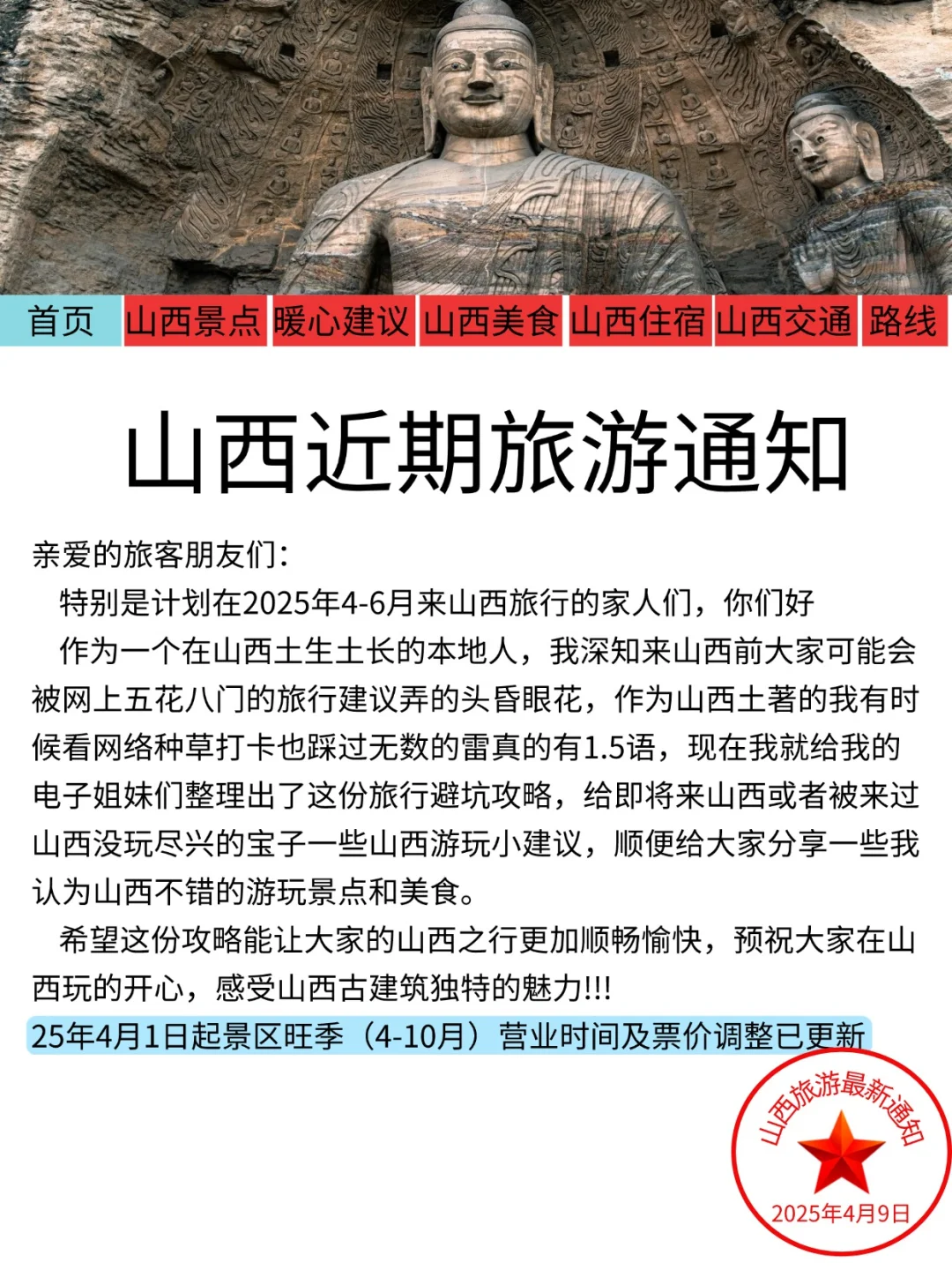 首页 山西景点 暖心建议 山西美食 山西住宿 山西交通 路线

山西近期旅游通知

亲爱的旅客朋友们：

特别是计划在2025年4-6月来山西旅行的家人们，你们好

作为一个在山西土生土长的本地人，我深知来山西前大家可能会被网上五花八门的旅行建议弄的头昏眼花，作为山西土著的我有时候看网络种草打卡也踩过无数的雷真的有1.5语，现在我就给我的电子姐妹们整理出了这份旅行避坑攻略，给即将来山西或者被来过山西没玩尽兴的宝子一些山西游玩小建议，顺便给大家分享一些我认为山西不错的游玩景点和美食。

希望这份攻略能让大家的山西之行更加顺畅愉快，预祝大家在山西玩的开心，感受山西古建筑独特的魅力!!!

25年4月1日起景区旺季（4-10月）营业时间及票价调整已更新

山西旅游最新通知
2025年4月9日